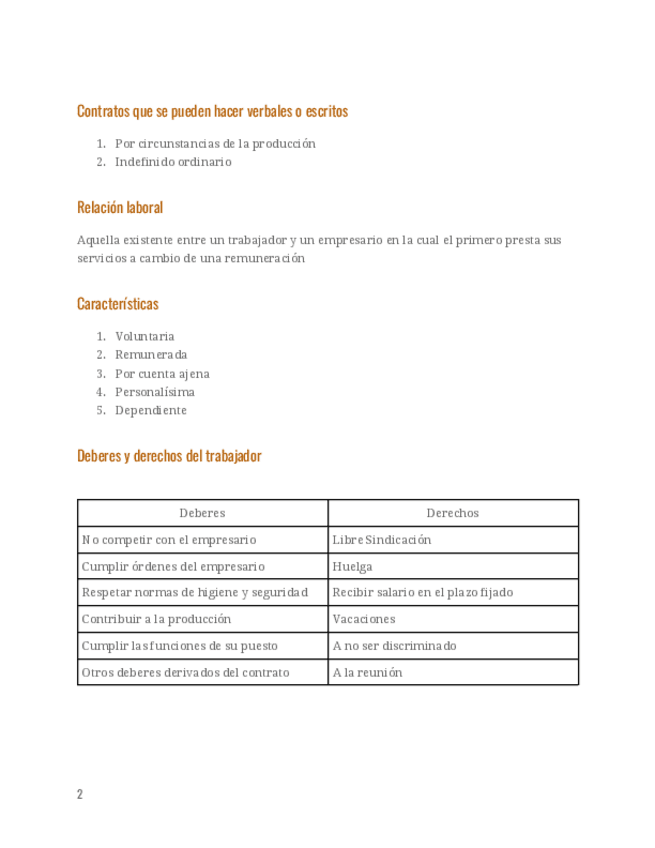 Contratos que se pueden hacer verbales o escritos

1. Por circunstancias de la producción
2. Indefinido ordinario

Relación laboral

Aquella existente entre un trabajador y un empresario en la cual el primero presta sus servicios a cambio de una remuneración

Características

1. Voluntaria
2. Remunerada
3. Por cuenta ajena
4. Personalísima
5. Dependiente

Deberes y derechos del trabajador

| Deberes | Derechos |
|---|---|
| No competir con el empresario | Libre Sindicación |
| Cumplir órdenes del empresario | Huelga |
| Respetar normas de higiene y seguridad | Recibir salario en el plazo fijado |
| Contribuir a la producción | Vacaciones |
| Cumplir las funciones de su puesto | A no ser discriminado |
| Otros deberes derivados del contrato | A la reunión |

2